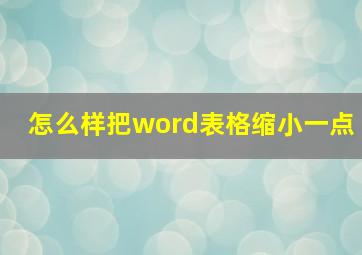 怎么样把word表格缩小一点